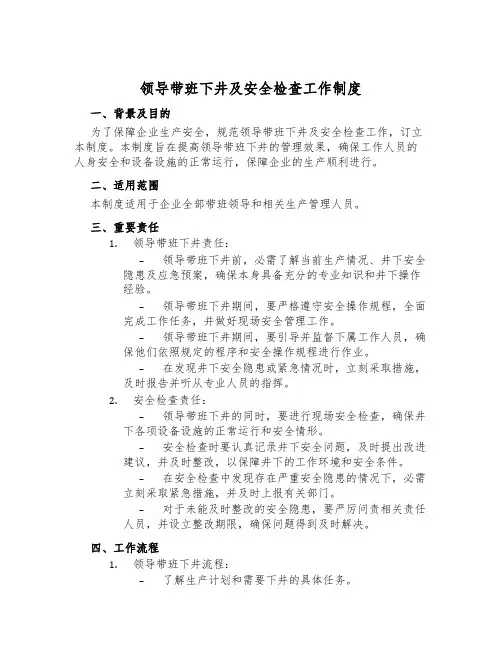 领导带班下井及安全检查工作制度

一、背景及目的

为了保障企业生产安全，规范领导带班下井及安全检查工作，订立本制度。本制度旨在提高领导带班下井的管理效果，确保工作人员的人身安全和设备设施的正常运行，保障企业的生产顺利进行。

二、适用范围

本制度适用于企业全部带班领导和相关生产管理人员。

三、重要责任

1. 领导带班下井责任：

– 领导带班下井前，必需了解当前生产情况、井下安全隐患及应急预案，确保本身具备充分的专业知识和井下操作经验。

– 领导带班下井期间，要严格遵守安全操作规程，全面完成工作任务，并做好现场安全管理工作。

– 领导带班下井期间，要引导并监督下属工作人员，确保他们依照规定的程序和安全操作规程进行作业。

– 在发现井下安全隐患或紧急情况时，立刻采取措施，及时报告并听从专业人员的指挥。

2. 安全检查责任：

– 领导带班下井的同时，要进行现场安全检查，确保井下各项设备设施的正常运行和安全情形。

– 安全检查时要认真记录井下安全问题，及时提出改进建议，并及时整改，以保障井下的工作环境和安全条件。

– 在安全检查中发现存在严重安全隐患的情况下，必需立刻采取紧急措施，并及时上报有关部门。

– 对于未能及时整改的安全隐患，要严厉问责相关责任人员，并设立整改期限，确保问题得到及时解决。

四、工作流程

1. 领导带班下井流程：

– 了解生产计划和需要下井的具体任务。